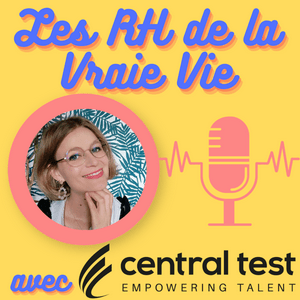 Les RH de la Vraie Vie

avec

central test
EMPOWERING TALENT